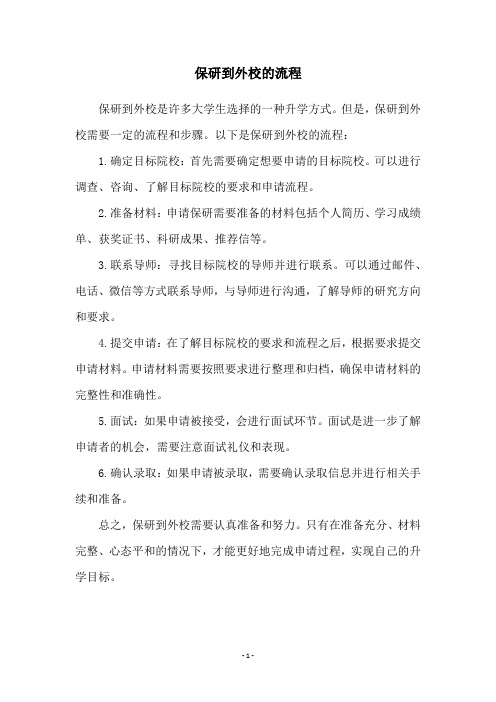 保研到外校的流程

保研到外校是许多大学生选择的一种升学方式。但是，保研到外校需要一定的流程和步骤。以下是保研到外校的流程：

1.确定目标院校：首先需要确定想要申请的目标院校。可以进行调查、咨询、了解目标院校的要求和申请流程。

2.准备材料：申请保研需要准备的材料包括个人简历、学习成绩单、获奖证书、科研成果、推荐信等。

3.联系导师：寻找目标院校的导师并进行联系。可以通过邮件、电话、微信等方式联系导师，与导师进行沟通，了解导师的研究方向和要求。

4.提交申请：在了解目标院校的要求和流程之后，根据要求提交申请材料。申请材料需要按照要求进行整理和归档，确保申请材料的完整性和准确性。

5.面试：如果申请被接受，会进行面试环节。面试是进一步了解申请者的机会，需要注意面试礼仪和表现。

6.确认录取：如果申请被录取，需要确认录取信息并进行相关手续和准备。

总之，保研到外校需要认真准备和努力。只有在准备充分、材料完整、心态平和的情况下，才能更好地完成申请过程，实现自己的升学目标。

- 1 -